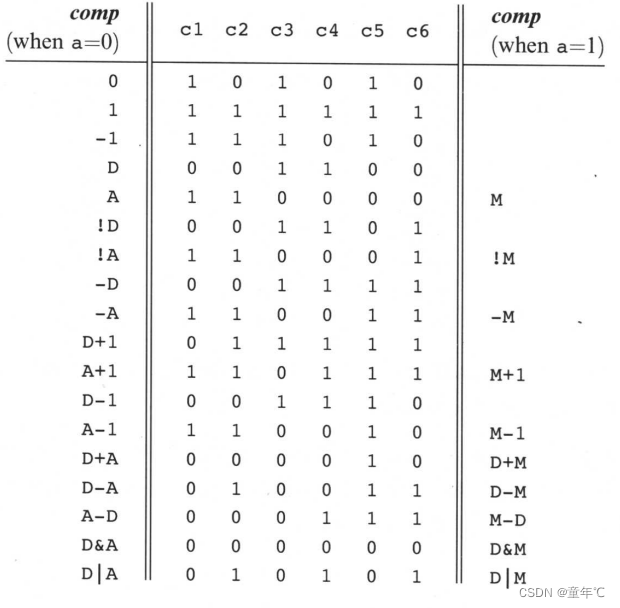 | comp (when a=0) | c1 | c2 | c3 | c4 | c5 | c6 | comp (when a=1) |
|---|---|---|---|---|---|---|---|
| 0 | 1 | 0 | 1 | 0 | 1 | 0 | |
| 1 | 1 | 1 | 1 | 1 | 1 | 1 | |
| -1 | 1 | 1 | 1 | 0 | 1 | 0 | |
| D | 0 | 0 | 1 | 1 | 0 | 0 | |
| A | 1 | 1 | 0 | 0 | 0 | 0 | M |
| !D | 0 | 0 | 1 | 1 | 0 | 1 | |
| !A | 1 | 1 | 0 | 0 | 0 | 1 | !M |
| -D | 0 | 0 | 1 | 1 | 1 | 1 | |
| -A | 1 | 1 | 0 | 0 | 1 | 1 | -M |
| D+1 | 0 | 1 | 1 | 1 | 1 | 1 | |
| A+1 | 1 | 1 | 0 | 1 | 1 | 1 | M+1 |
| D-1 | 0 | 0 | 1 | 1 | 1 | 0 | |
| A-1 | 1 | 1 | 0 | 0 | 1 | 0 | M-1 |
| D+A | 0 | 0 | 0 | 0 | 1 | 0 | D+M |
| D-A | 0 | 1 | 0 | 0 | 1 | 1 | D-M |
| A-D | 0 | 0 | 0 | 1 | 1 | 1 | M-D |
| D&A | 0 | 0 | 0 | 0 | 0 | 0 | D&M |
| D\|A | 0 | 1 | 0 | 1 | 0 | 1 | D\|M |

CSDN @童年℃